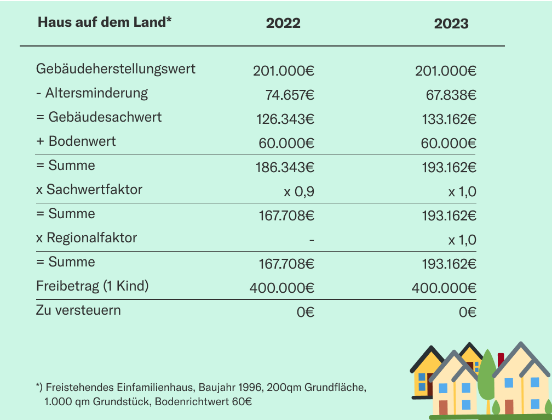 | Haus auf dem Land* | 2022 | 2023 |
|---|---|---|
| Gebäudeherstellungswert | 201.000€ | 201.000€ |
| - Altersminderung | 74.657€ | 67.838€ |
| = Gebäudesachwert | 126.343€ | 133.162€ |
| + Bodenwert | 60.000€ | 60.000€ |
| = Summe | 186.343€ | 193.162€ |
| x Sachwertfaktor | x 0,9 | x 1,0 |
| = Summe | 167.708€ | 193.162€ |
| x Regionalfaktor | - | x 1,0 |
| = Summe | 167.708€ | 193.162€ |
| Freibetrag (1 Kind) | 400.000€ | 400.000€ |
| Zu versteuern | 0€ | 0€ |

*) Freistehendes Einfamilienhaus, Baujahr 1996, 200qm Grundfläche, 1.000 qm Grundstück, Bodenrichtwert 60€